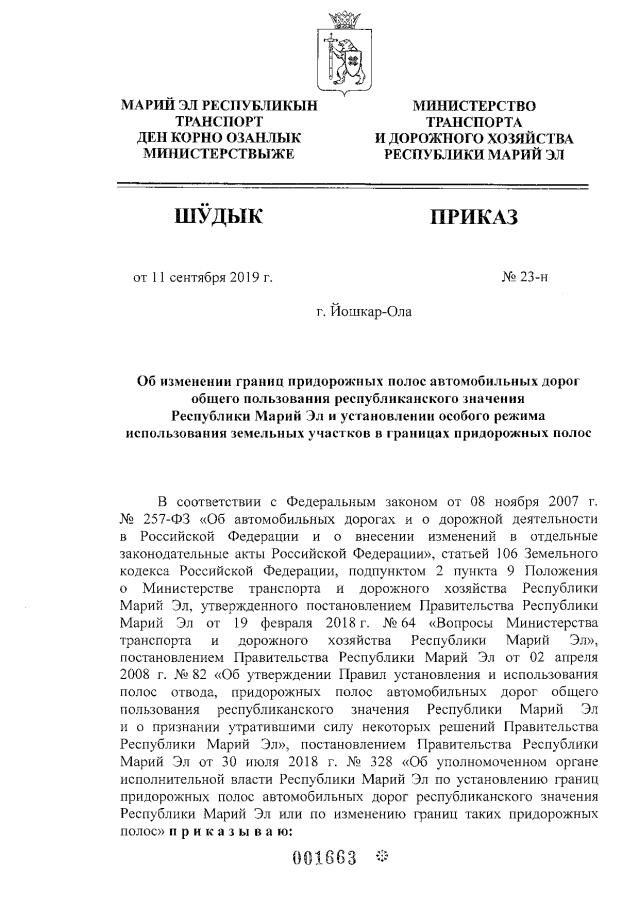 МАРИЙ ЭЛ РЕСПУБЛИКЫН ТРАНСПОРТ ДЕН КОРНО ОЗАНЛЫК МИНИСТЕРСТВЫЖЕ

МИНИСТЕРСТВО ТРАНСПОРТА И ДОРОЖНОГО ХОЗЯЙСТВА РЕСПУБЛИКИ МАРИЙ ЭЛ

ШӰДЫК

ПРИКАЗ

от 11 сентября 2019 г.

№ 23-н

г. Йошкар-Ола

Об изменении границ придорожных полос автомобильных дорог общего пользования республиканского значения Республики Марий Эл и установлении особого режима использования земельных участков в границах придорожных полос

В соответствии с Федеральным законом от 08 ноября 2007 г. № 257-ФЗ «Об автомобильных дорогах и о дорожной деятельности в Российской Федерации и о внесении изменений в отдельные законодательные акты Российской Федерации», статьей 106 Земельного кодекса Российской Федерации, подпунктом 2 пункта 9 Положения о Министерстве транспорта и дорожного хозяйства Республики Марий Эл, утвержденного постановлением Правительства Республики Марий Эл от 19 февраля 2018 г. № 64 «Вопросы Министерства транспорта и дорожного хозяйства Республики Марий Эл», постановлением Правительства Республики Марий Эл от 02 апреля 2008 г. № 82 «Об утверждении Правил установления и использования полос отвода, придорожных полос автомобильных дорог общего пользования республиканского значения Республики Марий Эл и о признании утратившими силу некоторых решений Правительства Республики Марий Эл», постановлением Правительства Республики Марий Эл от 30 июля 2018 г. № 328 «Об уполномоченном органе исполнительной власти Республики Марий Эл по установлению границ придорожных полос автомобильных дорог республиканского значения Республики Марий Эл или по изменению границ таких придорожных полос» п р и к а з ы в а ю:

001663